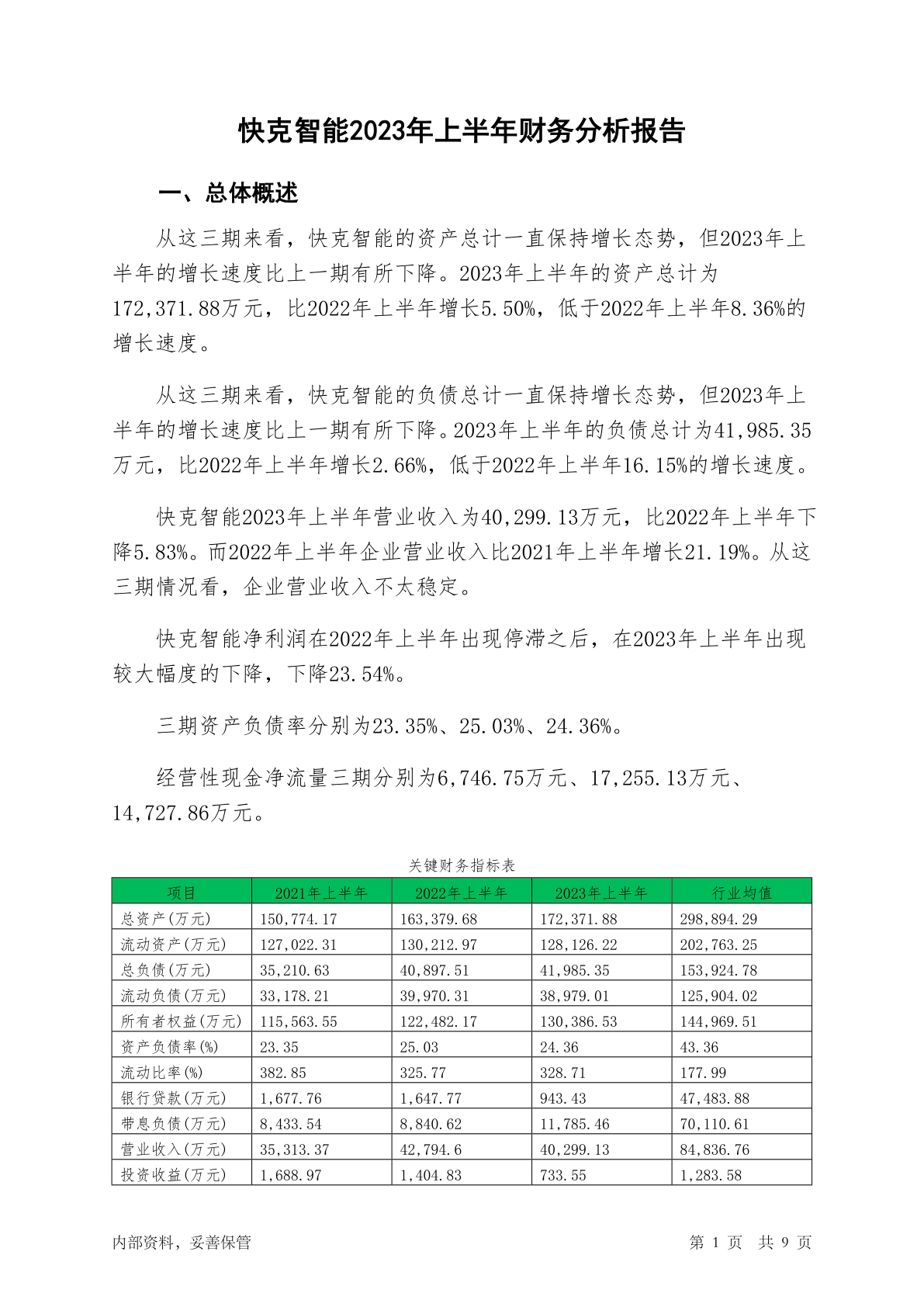 快克智能2023年上半年财务分析报告

一、总体概述

从这三期来看，快克智能的资产总计一直保持增长态势，但2023年上半年的增长速度比上一期有所下降。2023年上半年的资产总计为172,371.88万元，比2022年上半年增长5.50%，低于2022年上半年8.36%的增长速度。

从这三期来看，快克智能的负债总计一直保持增长态势，但2023年上半年的增长速度比上一期有所下降。2023年上半年的负债总计为41,985.35万元，比2022年上半年增长2.66%，低于2022年上半年16.15%的增长速度。

快克智能2023年上半年营业收入为40,299.13万元，比2022年上半年下降5.83%。而2022年上半年企业营业收入比2021年上半年增长21.19%。从这三期情况看，企业营业收入不太稳定。

快克智能净利润在2022年上半年出现停滞之后，在2023年上半年出现较大幅度的下降，下降23.54%。

三期资产负债率分别为23.35%、25.03%、24.36%。

经营性现金净流量三期分别为6,746.75万元、17,255.13万元、14,727.86万元。

关键财务指标表

| 项目 | 2021年上半年 | 2022年上半年 | 2023年上半年 | 行业均值 |
|---|---|---|---|---|
| 总资产(万元) | 150,774.17 | 163,379.68 | 172,371.88 | 298,894.29 |
| 流动资产(万元) | 127,022.31 | 130,212.97 | 128,126.22 | 202,763.25 |
| 总负债(万元) | 35,210.63 | 40,897.51 | 41,985.35 | 153,924.78 |
| 流动负债(万元) | 33,178.21 | 39,970.31 | 38,979.01 | 125,904.02 |
| 所有者权益(万元) | 115,563.55 | 122,482.17 | 130,386.53 | 144,969.51 |
| 资产负债率(%) | 23.35 | 25.03 | 24.36 | 43.36 |
| 流动比率(%) | 382.85 | 325.77 | 328.71 | 177.99 |
| 银行贷款(万元) | 1,677.76 | 1,647.77 | 943.43 | 47,483.88 |
| 带息负债(万元) | 8,433.54 | 8,840.62 | 11,785.46 | 70,110.61 |
| 营业收入(万元) | 35,313.37 | 42,794.6 | 40,299.13 | 84,836.76 |
| 投资收益(万元) | 1,688.97 | 1,404.83 | 733.55 | 1,283.58 |

内部资料，妥善保管

第 1 页 共 9 页